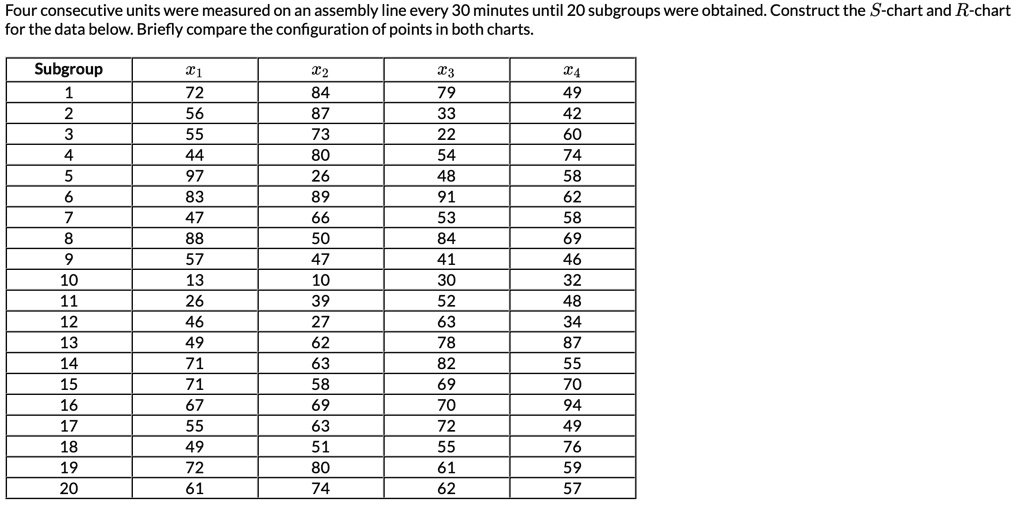 Four consecutive units were measured on an assembly line every 30 minutes until 20 subgroups were obtained. Construct the $S$-chart and $R$-chart for the data below. Briefly compare the configuration of points in both charts.

| Subgroup | $x_1$ | $x_2$ | $x_3$ | $x_4$ |
|---|---|---|---|---|
| 1 | 72 | 84 | 79 | 49 |
| 2 | 56 | 87 | 33 | 42 |
| 3 | 55 | 73 | 22 | 60 |
| 4 | 44 | 80 | 54 | 74 |
| 5 | 97 | 26 | 48 | 58 |
| 6 | 83 | 89 | 91 | 62 |
| 7 | 47 | 66 | 53 | 58 |
| 8 | 88 | 50 | 84 | 69 |
| 9 | 57 | 47 | 41 | 46 |
| 10 | 13 | 10 | 30 | 32 |
| 11 | 26 | 39 | 52 | 48 |
| 12 | 46 | 27 | 63 | 34 |
| 13 | 49 | 62 | 78 | 87 |
| 14 | 71 | 63 | 82 | 55 |
| 15 | 71 | 58 | 69 | 70 |
| 16 | 67 | 69 | 70 | 94 |
| 17 | 55 | 63 | 72 | 49 |
| 18 | 49 | 51 | 55 | 76 |
| 19 | 72 | 80 | 61 | 59 |
| 20 | 61 | 74 | 62 | 57 |